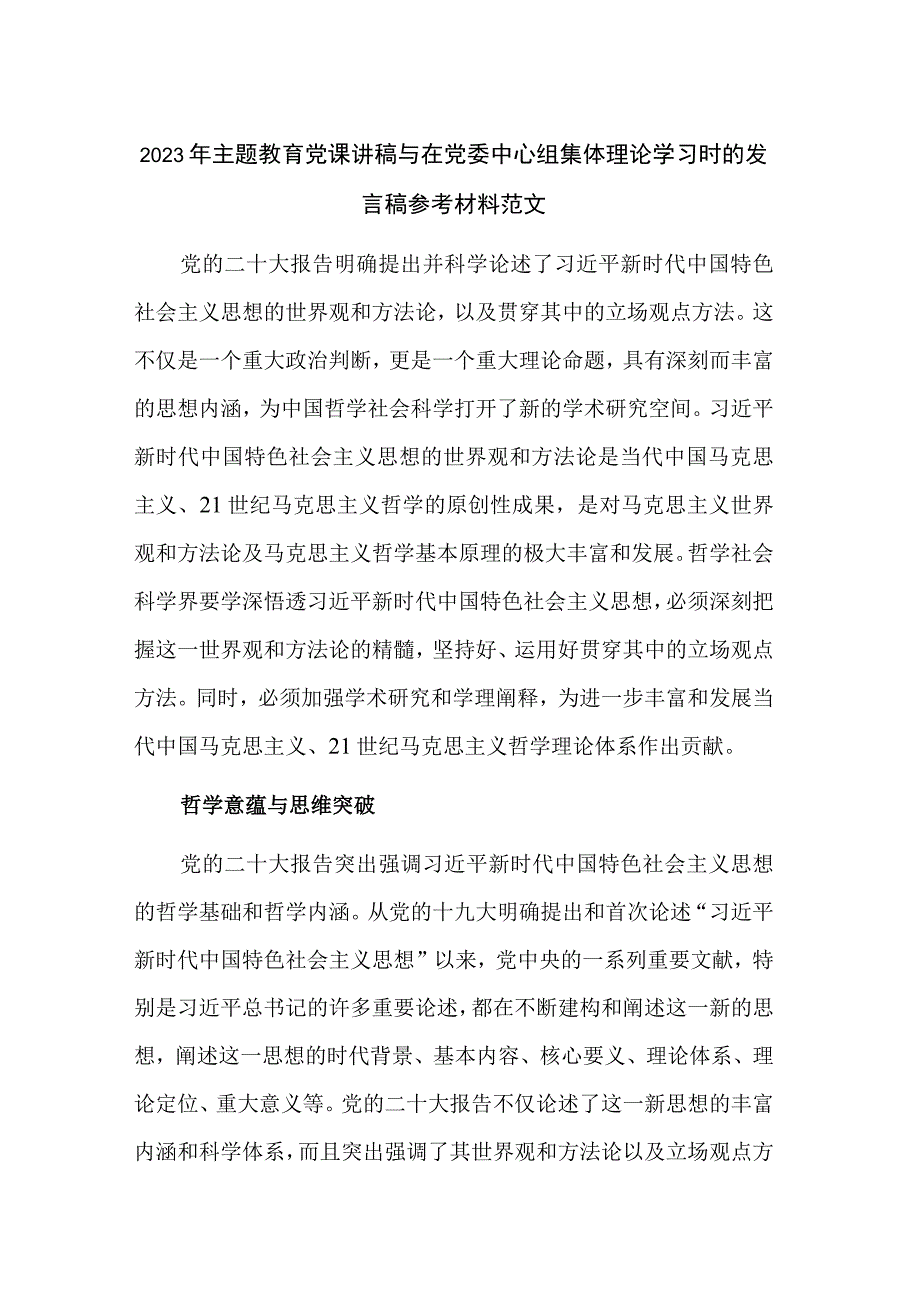 2023年主题教育党课讲稿与在党委中心组集体理论学习时的发言稿参考材料范文

党的二十大报告明确提出并科学论述了习近平新时代中国特色社会主义思想的世界观和方法论，以及贯穿其中的立场观点方法。这不仅是一个重大政治判断，更是一个重大理论命题，具有深刻而丰富的思想内涵，为中国哲学社会科学打开了新的学术研究空间。习近平新时代中国特色社会主义思想的世界观和方法论是当代中国马克思主义、21世纪马克思主义哲学的原创性成果，是对马克思主义世界观和方法论及马克思主义哲学基本原理的极大丰富和发展。哲学社会科学界要学深悟透习近平新时代中国特色社会主义思想，必须深刻把握这一世界观和方法论的精髓，坚持好、运用好贯穿其中的立场观点方法。同时，必须加强学术研究和学理阐释，为进一步丰富和发展当代中国马克思主义、21世纪马克思主义哲学理论体系作出贡献。

哲学意蕴与思维突破

党的二十大报告突出强调习近平新时代中国特色社会主义思想的哲学基础和哲学内涵。从党的十九大明确提出和首次论述“习近平新时代中国特色社会主义思想”以来，党中央的一系列重要文献，特别是习近平总书记的许多重要论述，都在不断建构和阐述这一新的思想，阐述这一思想的时代背景、基本内容、核心要义、理论体系、理论定位、重大意义等。党的二十大报告不仅论述了这一新思想的丰富内涵和科学体系，而且突出强调了其世界观和方法论以及立场观点方